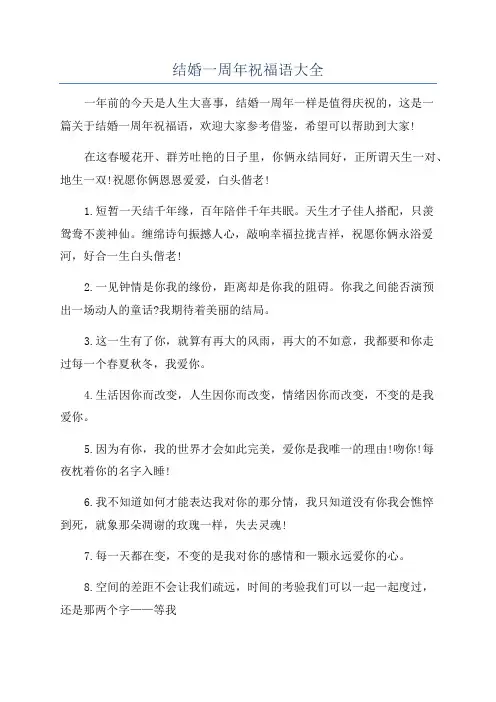 结婚一周年祝福语大全

一年前的今天是人生大喜事，结婚一周年一样是值得庆祝的，这是一篇关于结婚一周年祝福语，欢迎大家参考借鉴，希望可以帮助到大家!

在这春暖花开、群芳吐艳的日子里，你俩永结同好，正所谓天生一对、地生一双!祝愿你俩恩恩爱爱，白头偕老!

1.短暂一天结千年缘，百年陪伴千年共眠。天生才子佳人搭配，只羡鸳鸯不羡神仙。缠绵诗句振撼人心，敲响幸福拉拢吉祥，祝愿你俩永浴爱河，好合一生白头偕老!

2.一见钟情是你我的缘份，距离却是你我的阻碍。你我之间能否演预出一场动人的童话?我期待着美丽的结局。

3.这一生有了你，就算有再大的风雨，再大的不如意，我都要和你走过每一个春夏秋冬，我爱你。

4.生活因你而改变，人生因你而改变，情绪因你而改变，不变的是我爱你。

5.因为有你，我的世界才会如此完美，爱你是我唯一的理由!吻你!每夜枕着你的名字入睡!

6.我不知道如何才能表达我对你的那分情，我只知道没有你我会憔悴到死，就象那朵凋谢的玫瑰一样，失去灵魂!

7.每一天都在变，不变的是我对你的感情和一颗永远爱你的心。

8.空间的差距不会让我们疏远，时间的考验我们可以一起一起度过，还是那两个字——等我